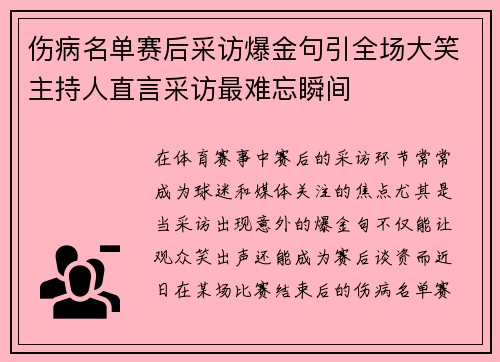 伤病名单赛后采访爆金句引全场大笑主持人直言采访最难忘瞬间

在体育赛事中赛后的采访环节常常成为球迷和媒体关注的焦点尤其是当采访出现意外的爆金句不仅能让观众笑出声还能成为赛后谈资而近日在某场比赛结束后的伤病名单赛